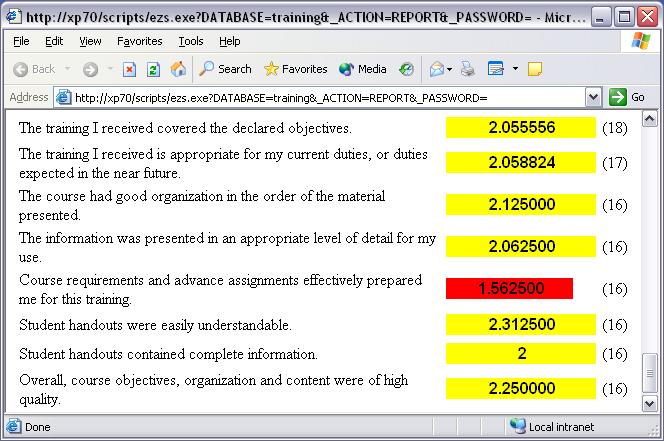 http://xp70/scripts/ezs.exe?DATABASE=training&_ACTION=REPORT&_PASSWORD= - Micr...

File Edit View Favorites Tools Help

Back Search Favorites Media

Address http://xp70/scripts/ezs.exe?DATABASE=training&_ACTION=REPORT&_PASSWORD= Go

| | | |
|---|---|---|
| The training I received covered the declared objectives. | 2.055556 | (18) |
| The training I received is appropriate for my current duties, or duties expected in the near future. | 2.058824 | (17) |
| The course had good organization in the order of the material presented. | 2.125000 | (16) |
| The information was presented in an appropriate level of detail for my use. | 2.062500 | (16) |
| Course requirements and advance assignments effectively prepared me for this training. | 1.562500 | (16) |
| Student handouts were easily understandable. | 2.312500 | (16) |
| Student handouts contained complete information. | 2 | (16) |
| Overall, course objectives, organization and content were of high quality. | 2.250000 | (16) |

Done Local intranet